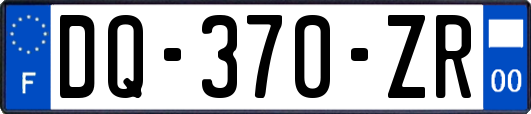 F
DQ-370-ZR
00